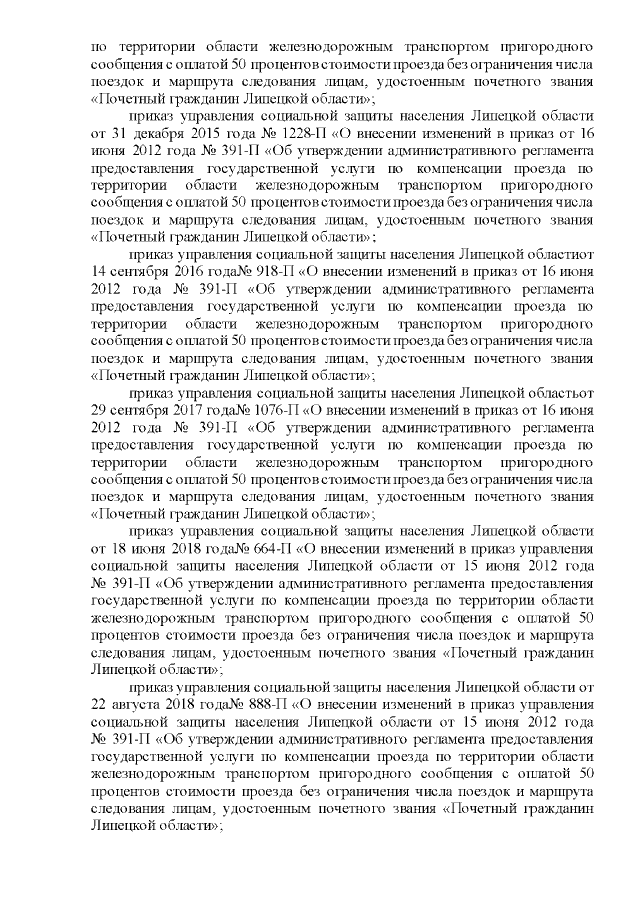 по территории области железнодорожным транспортом пригородного сообщения с оплатой 50 процентов стоимости проезда без ограничения числа поездок и маршрута следования лицам, удостоенным почетного звания «Почетный гражданин Липецкой области»;

приказ управления социальной защиты населения Липецкой области от 31 декабря 2015 года № 1228-П «О внесении изменений в приказ от 16 июня 2012 года № 391-П «Об утверждении административного регламента предоставления государственной услуги по компенсации проезда по территории области железнодорожным транспортом пригородного сообщения с оплатой 50 процентов стоимости проезда без ограничения числа поездок и маршрута следования лицам, удостоенным почетного звания «Почетный гражданин Липецкой области»;

приказ управления социальной защиты населения Липецкой областиот 14 сентября 2016 года№ 918-П «О внесении изменений в приказ от 16 июня 2012 года № 391-П «Об утверждении административного регламента предоставления государственной услуги по компенсации проезда по территории области железнодорожным транспортом пригородного сообщения с оплатой 50 процентов стоимости проезда без ограничения числа поездок и маршрута следования лицам, удостоенным почетного звания «Почетный гражданин Липецкой области»;

приказ управления социальной защиты населения Липецкой областьот 29 сентября 2017 года№ 1076-П «О внесении изменений в приказ от 16 июня 2012 года № 391-П «Об утверждении административного регламента предоставления государственной услуги по компенсации проезда по территории области железнодорожным транспортом пригородного сообщения с оплатой 50 процентов стоимости проезда без ограничения числа поездок и маршрута следования лицам, удостоенным почетного звания «Почетный гражданин Липецкой области»;

приказ управления социальной защиты населения Липецкой области от 18 июня 2018 года№ 664-П «О внесении изменений в приказ управления социальной защиты населения Липецкой области от 15 июня 2012 года № 391-П «Об утверждении административного регламента предоставления государственной услуги по компенсации проезда по территории области железнодорожным транспортом пригородного сообщения с оплатой 50 процентов стоимости проезда без ограничения числа поездок и маршрута следования лицам, удостоенным почетного звания «Почетный гражданин Липецкой области»;

приказ управления социальной защиты населения Липецкой области от 22 августа 2018 года№ 888-П «О внесении изменений в приказ управления социальной защиты населения Липецкой области от 15 июня 2012 года № 391-П «Об утверждении административного регламента предоставления государственной услуги по компенсации проезда по территории области железнодорожным транспортом пригородного сообщения с оплатой 50 процентов стоимости проезда без ограничения числа поездок и маршрута следования лицам, удостоенным почетного звания «Почетный гражданин Липецкой области»;